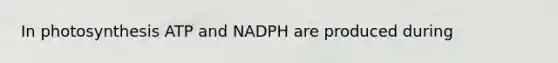 In photosynthesis ATP and NADPH are produced during